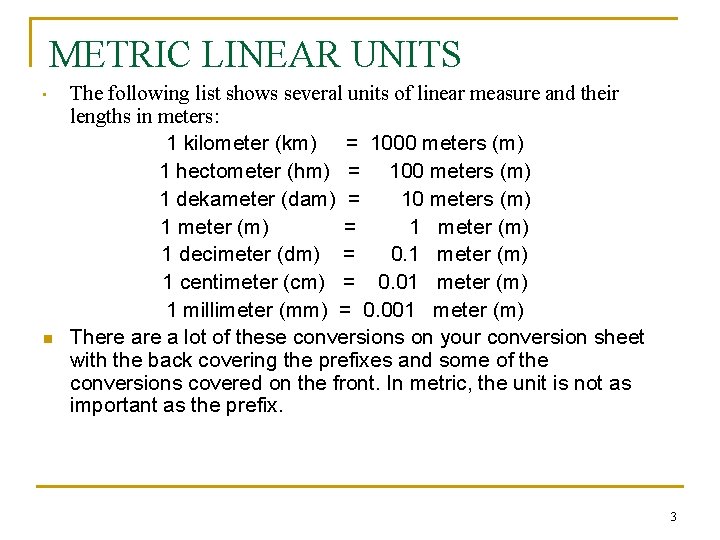 METRIC LINEAR UNITS

The following list shows several units of linear measure and their lengths in meters:

1 kilometer (km) = 1000 meters (m)
1 hectometer (hm) = 100 meters (m)
1 dekameter (dam) = 10 meters (m)
1 meter (m) = 1 meter (m)
1 decimeter (dm) = 0.1 meter (m)
1 centimeter (cm) = 0.01 meter (m)
1 millimeter (mm) = 0.001 meter (m)

There are a lot of these conversions on your conversion sheet with the back covering the prefixes and some of the conversions covered on the front. In metric, the unit is not as important as the prefix.

3